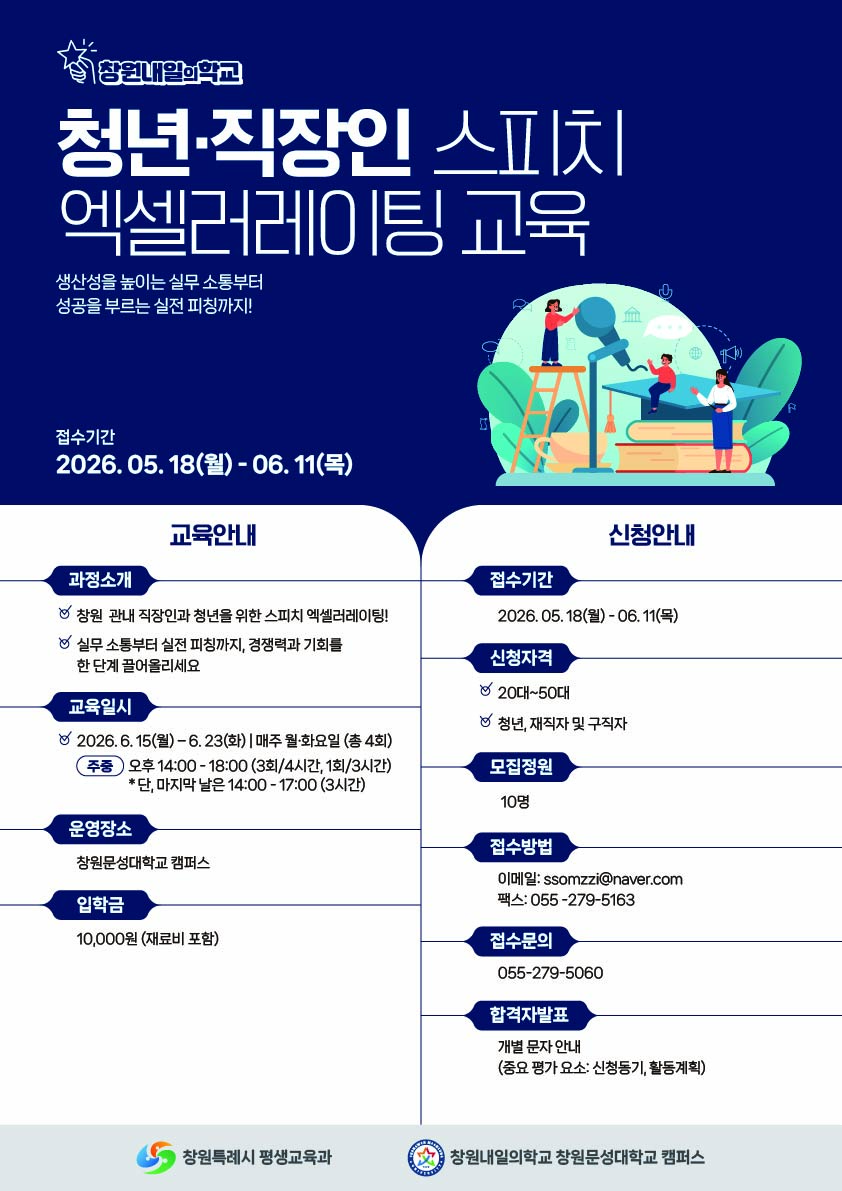 창원내일의학교

청년·직장인 스피치 엑셀러레이팅 교육

생산성을 높이는 실무 소통부터
성공을 부르는 실전 피칭까지!

접수기간
2026. 05. 18(월) - 06. 11(목)

교육안내

과정소개

창원 관내 직장인과 청년을 위한 스피치 엑셀러레이팅!

실무 소통부터 실전 피칭까지, 경쟁력과 기회를 한 단계 끌어올리세요

교육일시

2026. 6. 15(월) – 6. 23(화) | 매주 월·화요일 (총 4회)

주중 오후 14:00 - 18:00 (3회/4시간, 1회/3시간)
* 단, 마지막 날은 14:00 - 17:00 (3시간)

운영장소

창원문성대학교 캠퍼스

입학금

10,000원 (재료비 포함)

신청안내

접수기간

2026. 05. 18(월) - 06. 11(목)

신청자격

20대~50대

청년, 재직자 및 구직자

모집정원

10명

접수방법

이메일: ssomzzi@naver.com
팩스: 055 -279-5163

접수문의

055-279-5060

합격자발표

개별 문자 안내
(중요 평가 요소: 신청동기, 활동계획)

창원특례시 평생교육과

창원내일의학교 창원문성대학교 캠퍼스